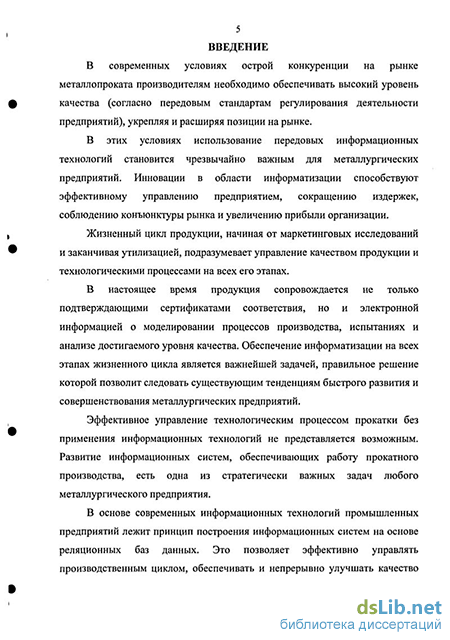 5

ВВЕДЕНИЕ

В современных условиях острой конкуренции на рынке металлопроката производителям необходимо обеспечивать высокий уровень качества (согласно передовым стандартам регулирования деятельности предприятий), укрепляя и расширяя позиции на рынке.

В этих условиях использование передовых информационных технологий становится чрезвычайно важным для металлургических предприятий. Инновации в области информатизации способствуют эффективному управлению предприятием, сокращению издержек, соблюдению конъюнктуры рынка и увеличению прибыли организации.

Жизненный цикл продукции, начиная от маркетинговых исследований и заканчивая утилизацией, подразумевает управление качеством продукции и технологическими процессами на всех его этапах.

В настоящее время продукция сопровождается не только подтверждающими сертификатами соответствия, но и электронной информацией о моделировании процессов производства, испытаниях и анализе достигаемого уровня качества. Обеспечение информатизации на всех этапах жизненного цикла является важнейшей задачей, правильное решение которой позволит следовать существующим тенденциям быстрого развития и совершенствования металлургических предприятий.

Эффективное управление технологическим процессом прокатки без применения информационных технологий не представляется возможным. Развитие информационных систем, обеспечивающих работу прокатного производства, есть одна из стратегически важных задач любого металлургического предприятия.

В основе современных информационных технологий промышленных предприятий лежит принцип построения информационных систем на основе реляционных баз данных. Это позволяет эффективно управлять производственным циклом, обеспечивать и непрерывно улучшать качество

dsLib.net
библиотека диссертаций